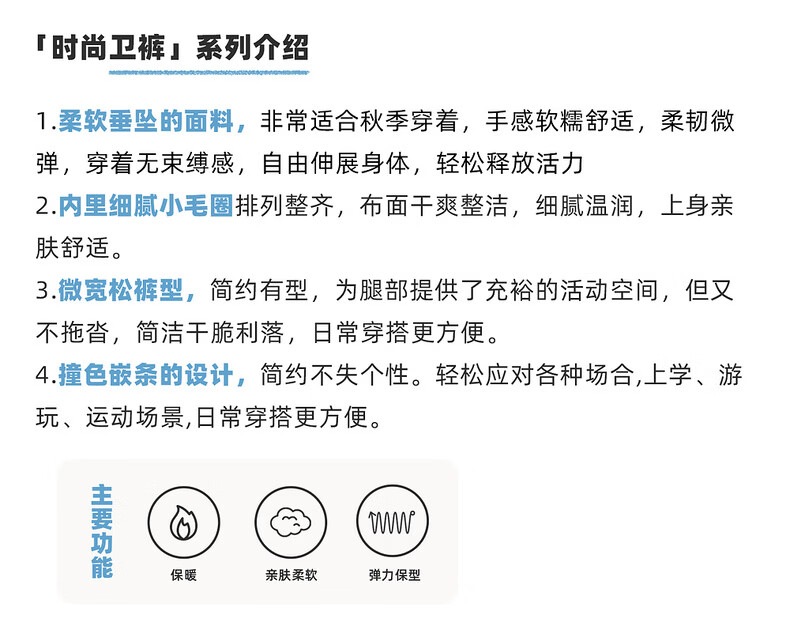 「时尚卫裤」系列介绍

1.柔软垂坠的面料，非常适合秋季穿着，手感软糯舒适，柔韧微弹，穿着无束缚感，自由伸展身体，轻松释放活力

2.内里细腻小毛圈排列整齐，布面干爽整洁，细腻温润，上身亲肤舒适。

3.微宽松裤型，简约有型，为腿部提供了充裕的活动空间，但又不拖沓，简洁干脆利落，日常穿搭更方便。

4.撞色嵌条的设计，简约不失个性。轻松应对各种场合,上学、游玩、运动场景,日常穿搭更方便。

主要功能

保暖

亲肤柔软

弹力保型